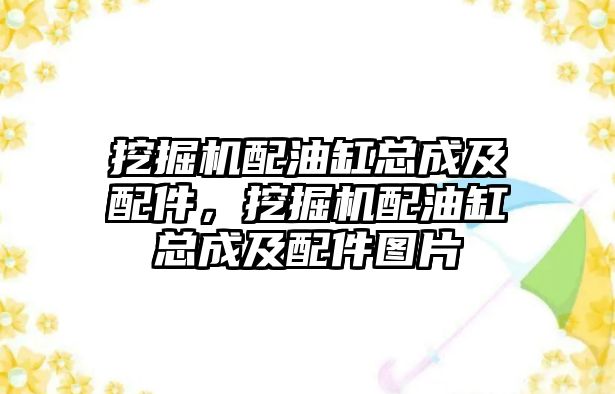 挖掘机配油缸总成及配件，挖掘机配油缸总成及配件图片